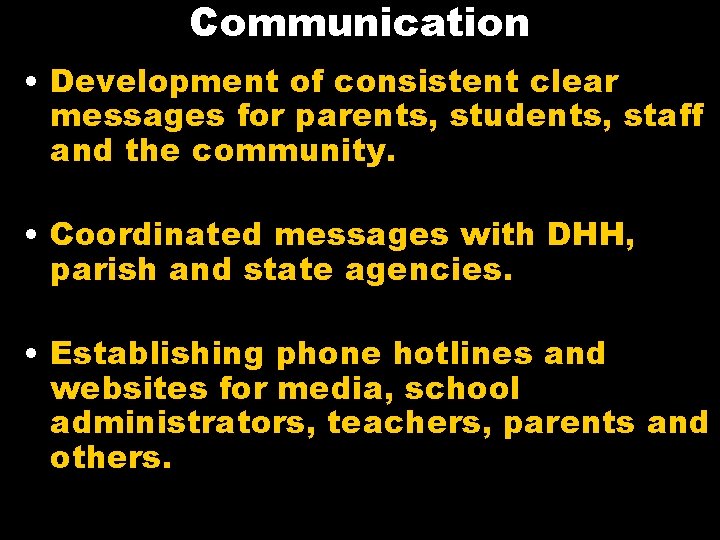 Communication

• Development of consistent clear messages for parents, students, staff and the community.

• Coordinated messages with DHH, parish and state agencies.

• Establishing phone hotlines and websites for media, school administrators, teachers, parents and others.